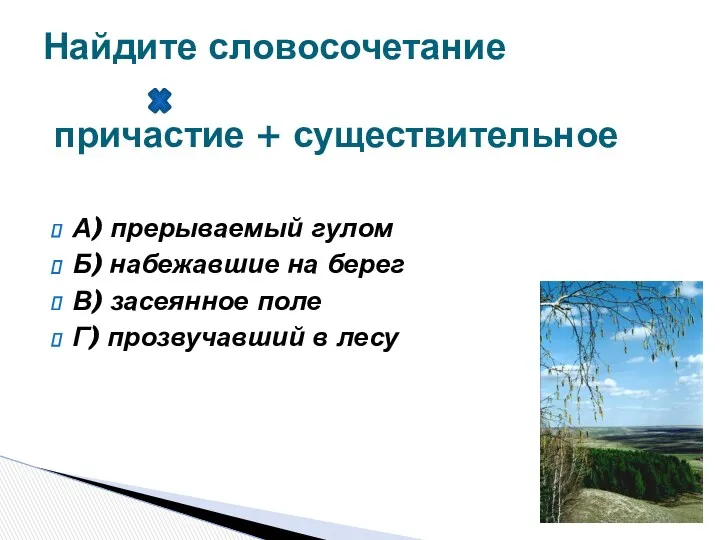 Найдите словосочетание

причастие + существительное

А) прерываемый гулом
Б) набежавшие на берег
В) засеянное поле
Г) прозвучавший в лесу